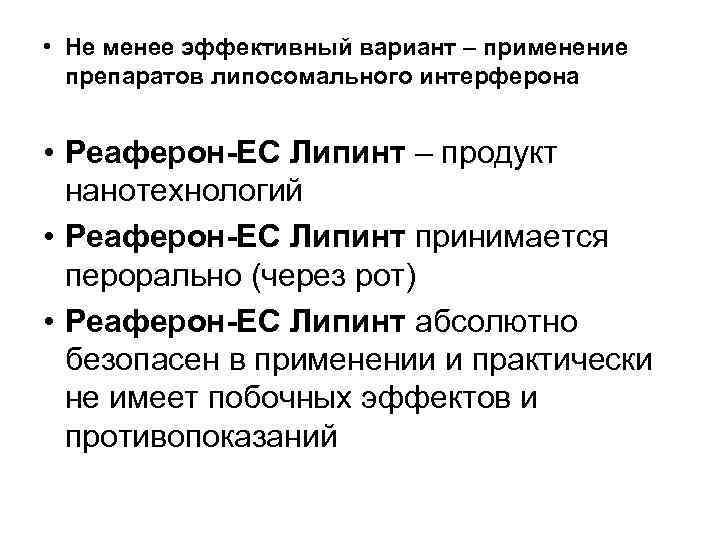 • Не менее эффективный вариант – применение препаратов липосомального интерферона

• Реаферон-ЕС Липинт – продукт нанотехнологий

• Реаферон-ЕС Липинт принимается перорально (через рот)

• Реаферон-ЕС Липинт абсолютно безопасен в применении и практически не имеет побочных эффектов и противопоказаний